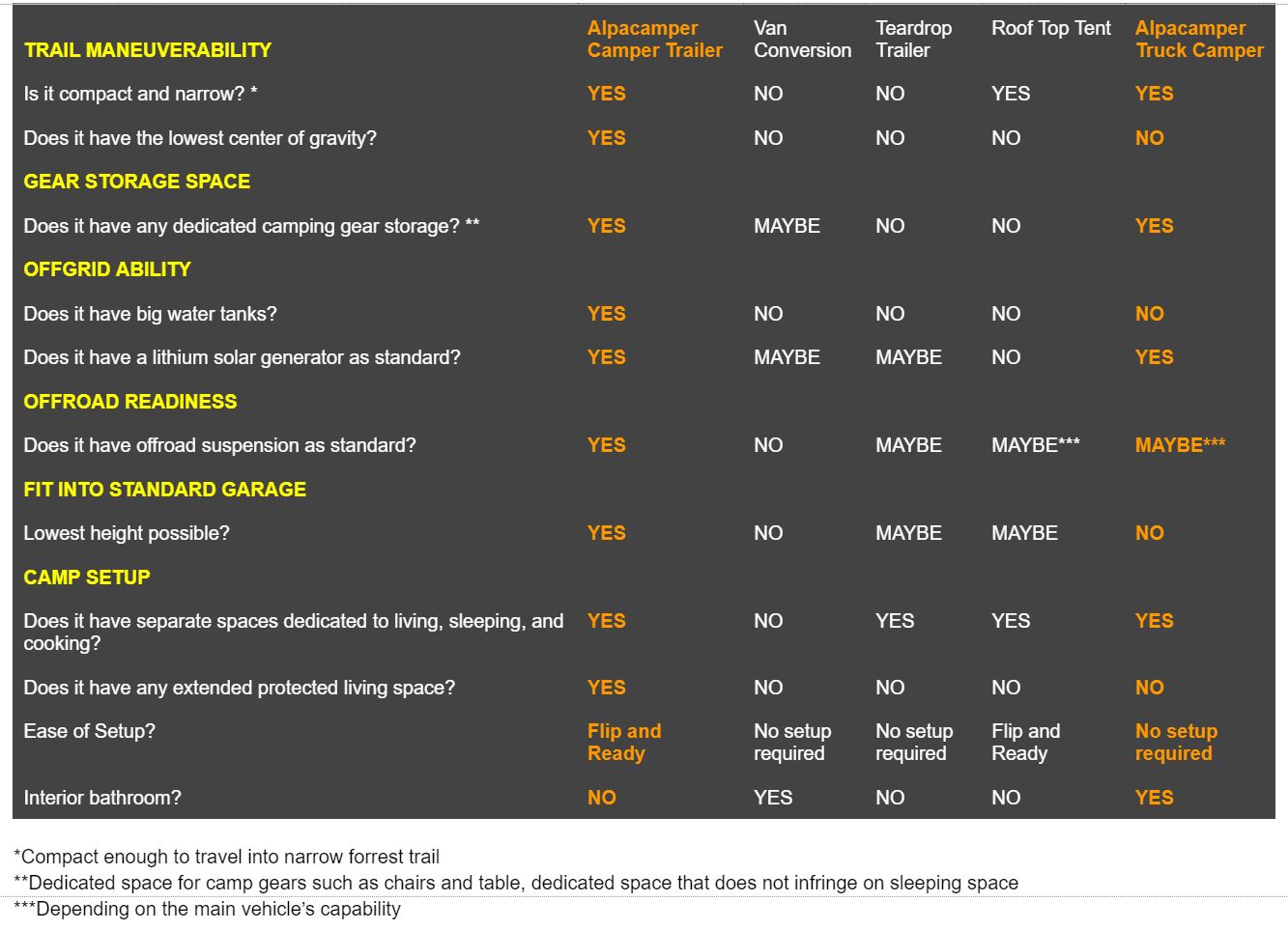 | TRAIL MANEUVERABILITY | Alpacamper Camper Trailer | Van Conversion | Teardrop Trailer | Roof Top Tent | Alpacamper Truck Camper |
|---|---|---|---|---|---|
| Is it compact and narrow? * | YES | NO | NO | YES | YES |
| Does it have the lowest center of gravity? | YES | NO | NO | NO | NO |
| GEAR STORAGE SPACE | | | | | |
| Does it have any dedicated camping gear storage? ** | YES | MAYBE | NO | NO | YES |
| OFFGRID ABILITY | | | | | |
| Does it have big water tanks? | YES | NO | NO | NO | NO |
| Does it have a lithium solar generator as standard? | YES | MAYBE | MAYBE | NO | YES |
| OFFROAD READINESS | | | | | |
| Does it have offroad suspension as standard? | YES | NO | MAYBE | MAYBE*** | MAYBE*** |
| FIT INTO STANDARD GARAGE | | | | | |
| Lowest height possible? | YES | NO | MAYBE | MAYBE | NO |
| CAMP SETUP | | | | | |
| Does it have separate spaces dedicated to living, sleeping, and cooking? | YES | NO | YES | YES | YES |
| Does it have any extended protected living space? | YES | NO | NO | NO | NO |
| Ease of Setup? | Flip and Ready | No setup required | No setup required | Flip and Ready | No setup required |
| Interior bathroom? | NO | YES | NO | NO | YES |

*Compact enough to travel into narrow forrest trail
**Dedicated space for camp gears such as chairs and table, dedicated space that does not infringe on sleeping space
***Depending on the main vehicle's capability